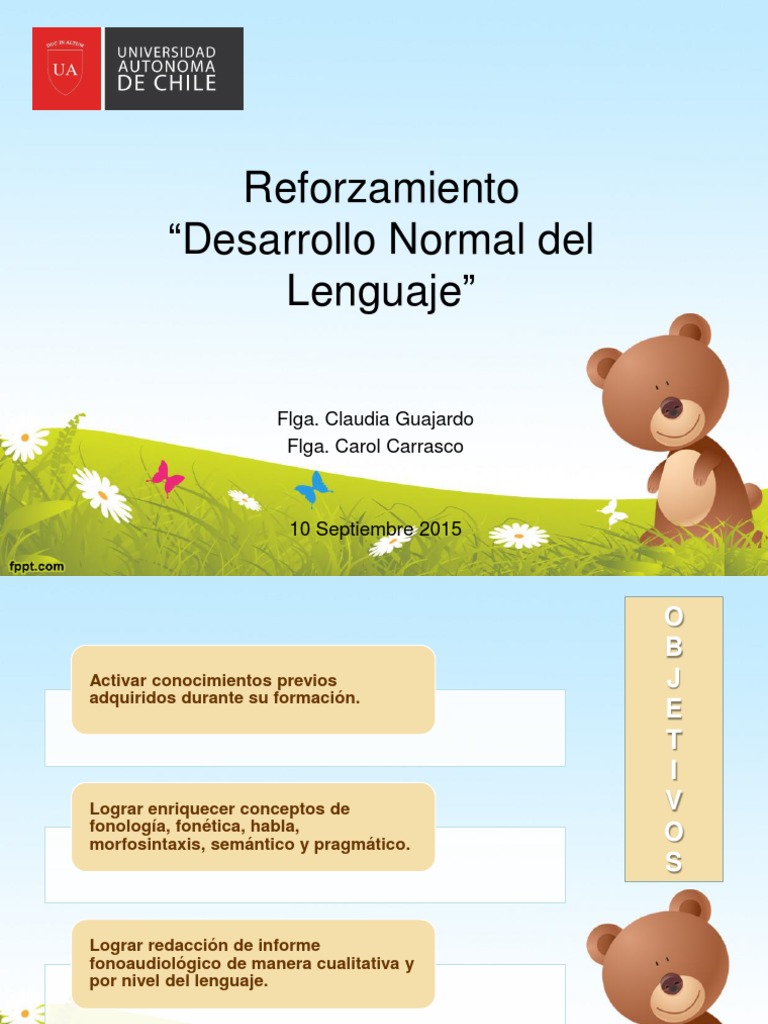 UA

UNIVERSIDAD
AUTONOMA
DE CHILE

Reforzamiento
"Desarrollo Normal del Lenguaje"

Flga. Claudia Guajardo
Flga. Carol Carrasco

10 Septiembre 2015

fppt.com

Activar conocimientos previos adquiridos durante su formación.

Lograr enriquecer conceptos de fonología, fonética, habla, morfosintaxis, semántico y pragmático.

Lograr redacción de informe fonoaudiológico de manera cualitativa y por nivel del lenguaje.

O
B
J
E
T
I
V
O
S